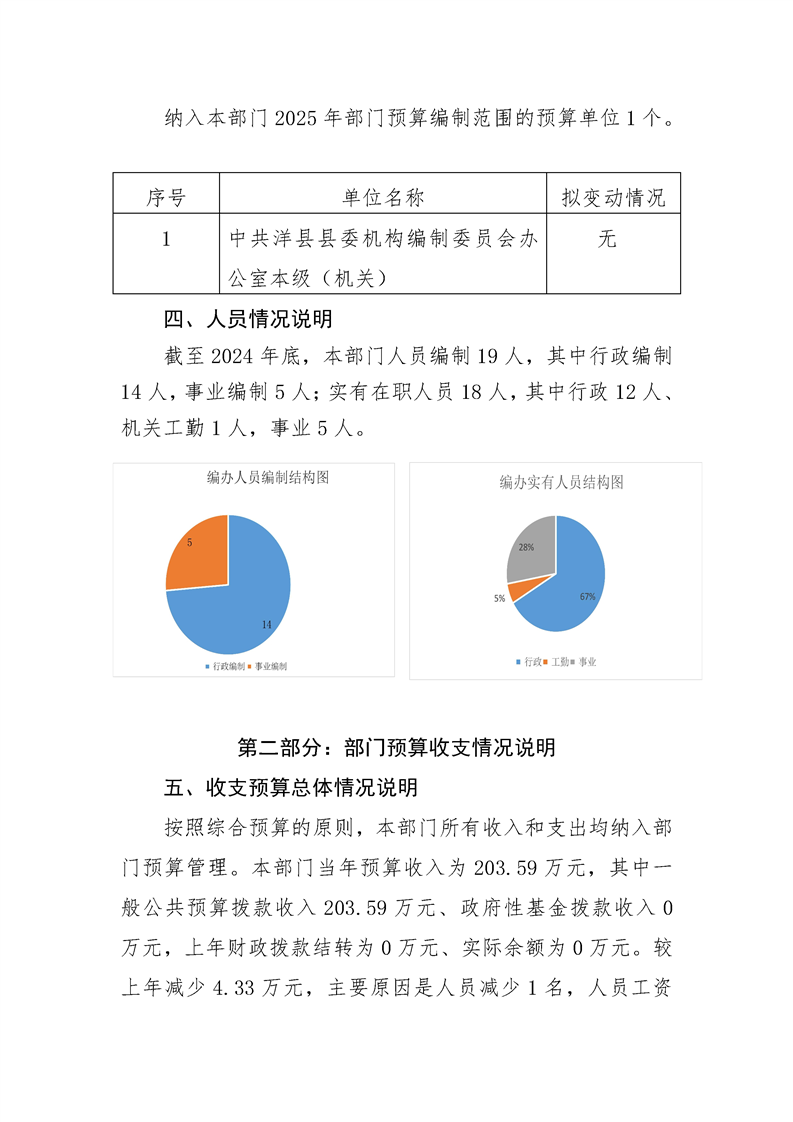 纳入本部门 2025 年部门预算编制范围的预算单位 1 个。

| 序号 | 单位名称 | 拟变动情况 |
|---|---|---|
| 1 | 中共洋县县委机构编制委员会办公室本级（机关） | 无 |

四、人员情况说明

截至 2024 年底，本部门人员编制 19 人，其中行政编制 14 人，事业编制 5 人；实有在职人员 18 人，其中行政 12 人、机关工勤 1 人，事业 5 人。

编办人员编制结构图

5

14

行政编制 事业编制

编办实有人员结构图

28%

5%

67%

行政 工勤 事业

第二部分：部门预算收支情况说明

五、收支预算总体情况说明

按照综合预算的原则，本部门所有收入和支出均纳入部门预算管理。本部门当年预算收入为 203.59 万元，其中一般公共预算拨款收入 203.59 万元、政府性基金拨款收入 0 万元，上年财政拨款结转为 0 万元、实际余额为 0 万元。较上年减少 4.33 万元，主要原因是人员减少 1 名，人员工资